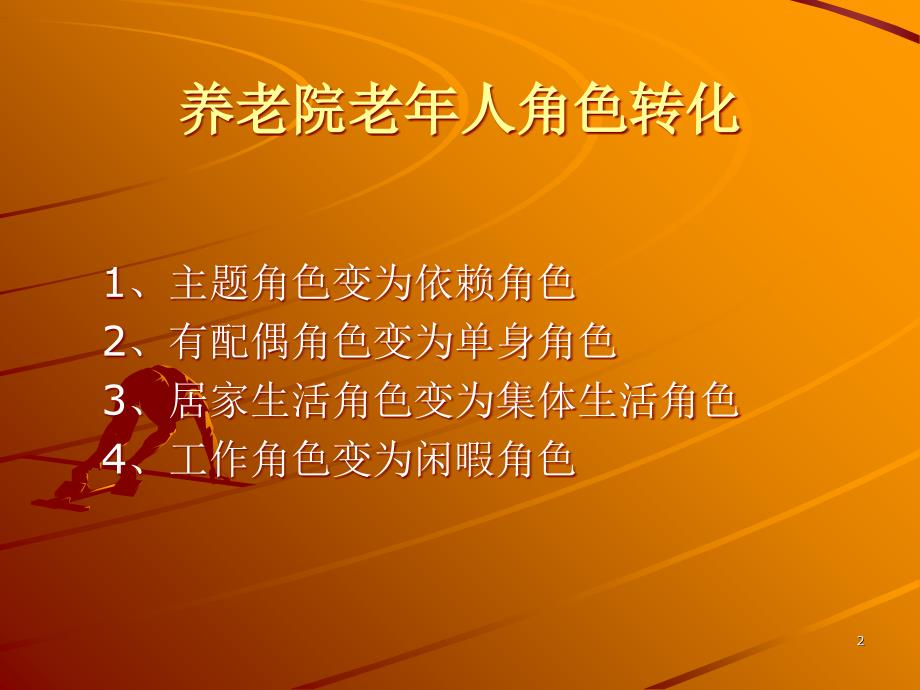 养老院老年人角色转化

1、主题角色变为依赖角色
2、有配偶角色变为单身角色
3、居家生活角色变为集体生活角色
4、工作角色变为闲暇角色

2